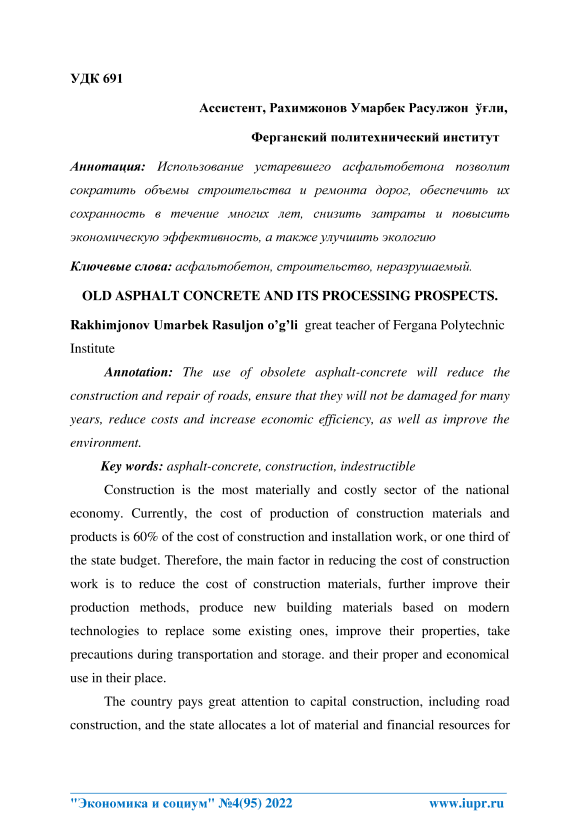 УДК 691

Ассистент, Рахимжонов Умарбек Расулжон ўғли,

Ферганский политехнический институт

Аннотация: Использование устаревшего асфальтобетона позволит сократить объемы строительства и ремонта дорог, обеспечить их сохранность в течение многих лет, снизить затраты и повысить экономическую эффективность, а также улучшить экологию

Ключевые слова: асфальтобетон, строительство, неразрушаемый.

OLD ASPHALT CONCRETE AND ITS PROCESSING PROSPECTS.

Rakhimjonov Umarbek Rasuljon o'g'li great teacher of Fergana Polytechnic Institute

Annotation: The use of obsolete asphalt-concrete will reduce the construction and repair of roads, ensure that they will not be damaged for many years, reduce costs and increase economic efficiency, as well as improve the environment.

Key words: asphalt-concrete, construction, indestructible

Construction is the most materially and costly sector of the national economy. Currently, the cost of production of construction materials and products is 60% of the cost of construction and installation work, or one third of the state budget. Therefore, the main factor in reducing the cost of construction work is to reduce the cost of construction materials, further improve their production methods, produce new building materials based on modern technologies to replace some existing ones, improve their properties, take precautions during transportation and storage. and their proper and economical use in their place.

The country pays great attention to capital construction, including road construction, and the state allocates a lot of material and financial resources for

"Экономика и социум" №4(95) 2022 www.iupr.ru